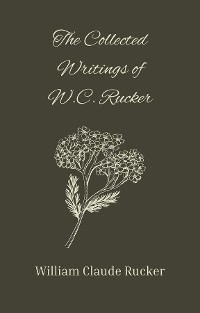 The Collected Writings of W.C. Rucker

William Claude Rucker